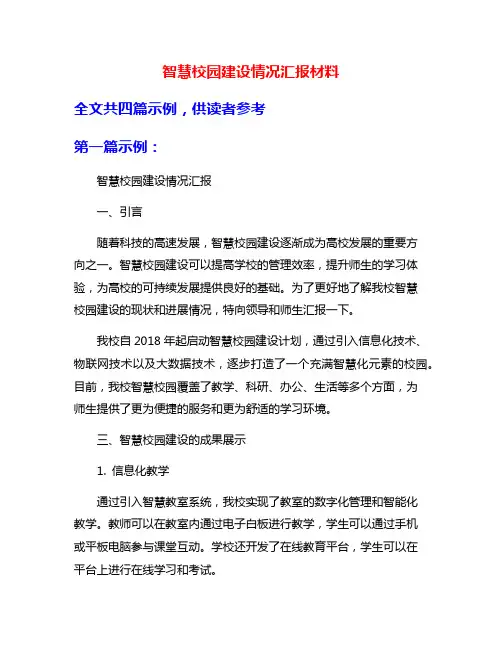 智慧校园建设情况汇报材料

全文共四篇示例，供读者参考

第一篇示例：

智慧校园建设情况汇报

一、引言

随着科技的高速发展，智慧校园建设逐渐成为高校发展的重要方向之一。智慧校园建设可以提高学校的管理效率，提升师生的学习体验，为高校的可持续发展提供良好的基础。为了更好地了解我校智慧校园建设的现状和进展情况，特向领导和师生汇报一下。

我校自 2018 年起启动智慧校园建设计划，通过引入信息化技术、物联网技术以及大数据技术，逐步打造了一个充满智慧化元素的校园。目前，我校智慧校园覆盖了教学、科研、办公、生活等多个方面，为师生提供了更为便捷的服务和更为舒适的学习环境。

三、智慧校园建设的成果展示

1. 信息化教学

通过引入智慧教室系统，我校实现了教室的数字化管理和智能化教学。教师可以在教室内通过电子白板进行教学，学生可以通过手机或平板电脑参与课堂互动。学校还开发了在线教育平台，学生可以在平台上进行在线学习和考试。